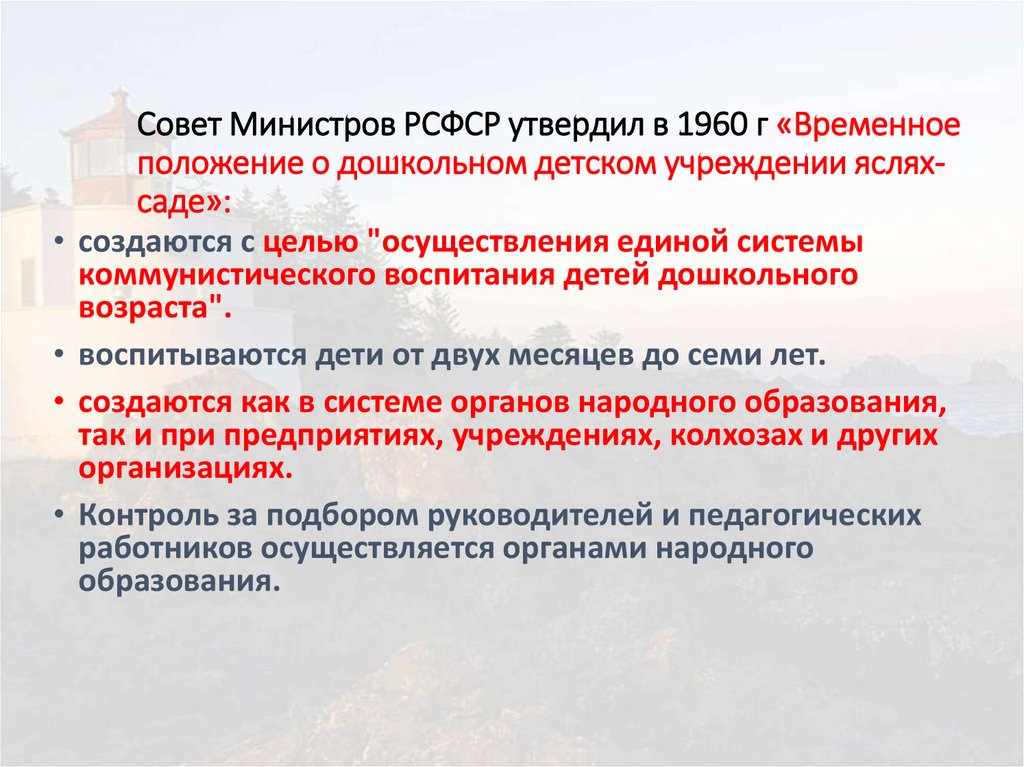 Совет Министров РСФСР утвердил в 1960 г «Временное положение о дошкольном детском учреждении яслях-саде»:

• создаются с целью "осуществления единой системы коммунистического воспитания детей дошкольного возраста".

• воспитываются дети от двух месяцев до семи лет.

• создаются как в системе органов народного образования, так и при предприятиях, учреждениях, колхозах и других организациях.

• Контроль за подбором руководителей и педагогических работников осуществляется органами народного образования.